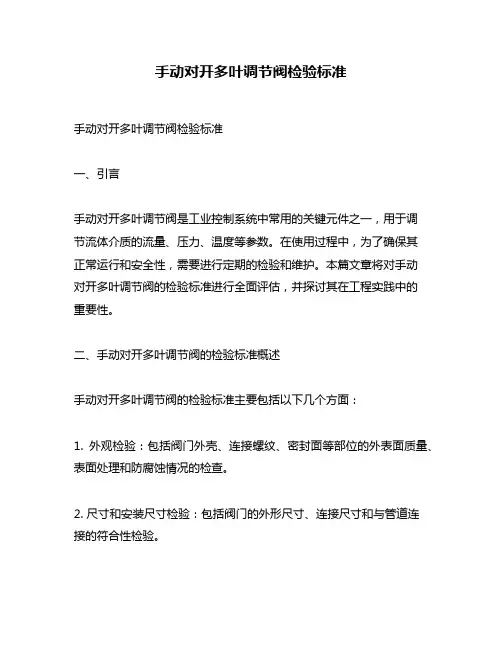 手动对开多叶调节阀检验标准

手动对开多叶调节阀检验标准

一、引言

手动对开多叶调节阀是工业控制系统中常用的关键元件之一，用于调节流体介质的流量、压力、温度等参数。在使用过程中，为了确保其正常运行和安全性，需要进行定期的检验和维护。本篇文章将对手动对开多叶调节阀的检验标准进行全面评估，并探讨其在工程实践中的重要性。

二、手动对开多叶调节阀的检验标准概述

手动对开多叶调节阀的检验标准主要包括以下几个方面：

1. 外观检验：包括阀门外壳、连接螺纹、密封面等部位的外表面质量、表面处理和防腐蚀情况的检查。

2. 尺寸和安装尺寸检验：包括阀门的外形尺寸、连接尺寸和与管道连接的符合性检验。